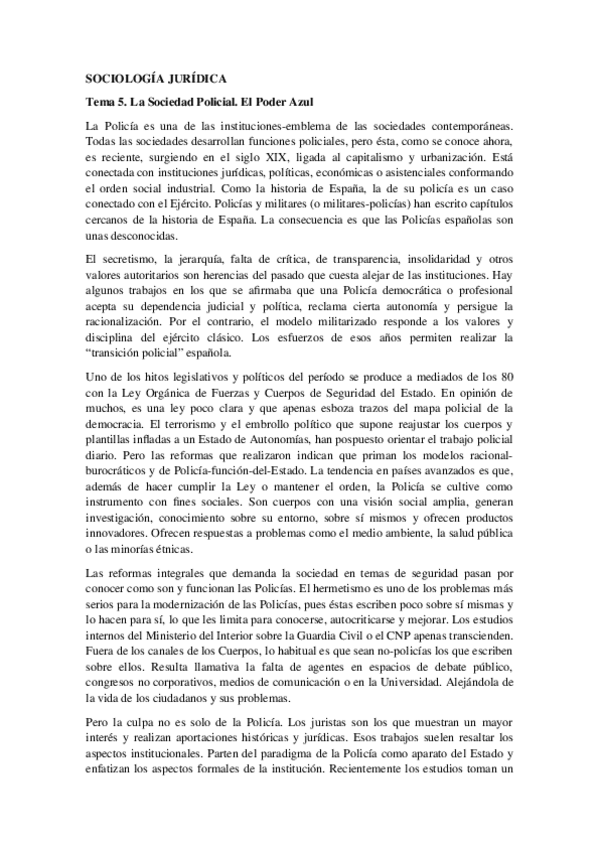 SOCIOLOGÍA JURÍDICA

Tema 5. La Sociedad Policial. El Poder Azul

La Policía es una de las instituciones-emblema de las sociedades contemporáneas. Todas las sociedades desarrollan funciones policiales, pero ésta, como se conoce ahora, es reciente, surgiendo en el siglo XIX, ligada al capitalismo y urbanización. Está conectada con instituciones jurídicas, políticas, económicas o asistenciales conformando el orden social industrial. Como la historia de España, la de su policía es un caso conectado con el Ejército. Policías y militares (o militares-policías) han escrito capítulos cercanos de la historia de España. La consecuencia es que las Policías españolas son unas desconocidas.

El secretismo, la jerarquía, falta de crítica, de transparencia, insolidaridad y otros valores autoritarios son herencias del pasado que cuesta alejar de las instituciones. Hay algunos trabajos en los que se afirmaba que una Policía democrática o profesional acepta su dependencia judicial y política, reclama cierta autonomía y persigue la racionalización. Por el contrario, el modelo militarizado responde a los valores y disciplina del ejército clásico. Los esfuerzos de esos años permiten realizar la "transición policial" española.

Uno de los hitos legislativos y políticos del período se produce a mediados de los 80 con la Ley Orgánica de Fuerzas y Cuerpos de Seguridad del Estado. En opinión de muchos, es una ley poco clara y que apenas esboza trazos del mapa policial de la democracia. El terrorismo y el embrollo político que supone reajustar los cuerpos y plantillas infladas a un Estado de Autonomías, han pospuesto orientar el trabajo policial diario. Pero las reformas que realizaron indican que priman los modelos racional-burocráticos y de Policía-función-del-Estado. La tendencia en países avanzados es que, además de hacer cumplir la Ley o mantener el orden, la Policía se cultive como instrumento con fines sociales. Son cuerpos con una visión social amplia, generan investigación, conocimiento sobre su entorno, sobre sí mismos y ofrecen productos innovadores. Ofrecen respuestas a problemas como el medio ambiente, la salud pública o las minorías étnicas.

Las reformas integrales que demanda la sociedad en temas de seguridad pasan por conocer como son y funcionan las Policías. El hermetismo es uno de los problemas más serios para la modernización de las Policías, pues éstas escriben poco sobre sí mismas y lo hacen para sí, lo que les limita para conocerse, autocriticarse y mejorar. Los estudios internos del Ministerio del Interior sobre la Guardia Civil o el CNP apenas transcienden. Fuera de los canales de los Cuerpos, lo habitual es que sean no-policías los que escriben sobre ellos. Resulta llamativa la falta de agentes en espacios de debate público, congresos no corporativos, medios de comunicación o en la Universidad. Alejándola de la vida de los ciudadanos y sus problemas.

Pero la culpa no es solo de la Policía. Los juristas son los que muestran un mayor interés y realizan aportaciones históricas y jurídicas. Esos trabajos suelen resaltar los aspectos institucionales. Parten del paradigma de la Policía como aparato del Estado y enfatizan los aspectos formales de la institución. Recientemente los estudios toman un